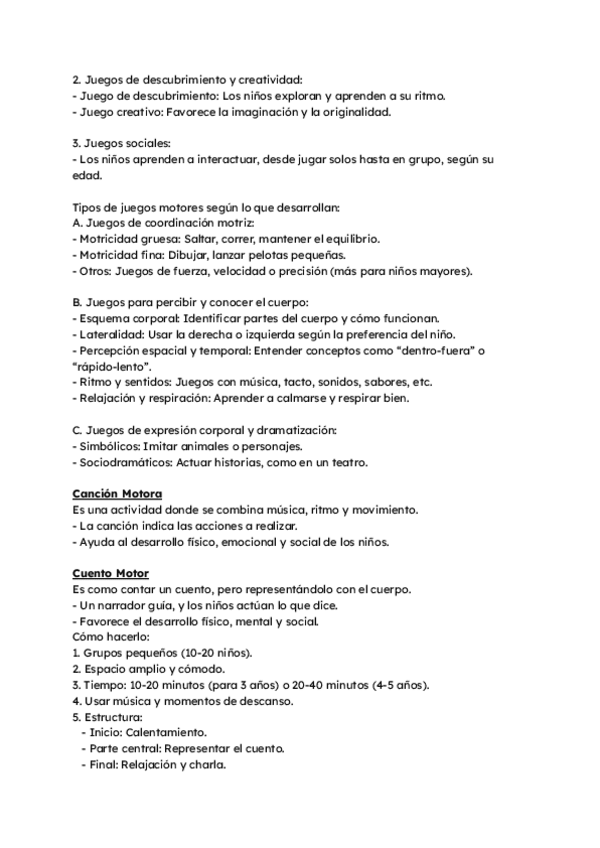 2. Juegos de descubrimiento y creatividad:
- Juego de descubrimiento: Los niños exploran y aprenden a su ritmo.
- Juego creativo: Favorece la imaginación y la originalidad.

3. Juegos sociales:
- Los niños aprenden a interactuar, desde jugar solos hasta en grupo, según su edad.

Tipos de juegos motores según lo que desarrollan:
A. Juegos de coordinación motriz:
- Motricidad gruesa: Saltar, correr, mantener el equilibrio.
- Motricidad fina: Dibujar, lanzar pelotas pequeñas.
- Otros: Juegos de fuerza, velocidad o precisión (más para niños mayores).

B. Juegos para percibir y conocer el cuerpo:
- Esquema corporal: Identificar partes del cuerpo y cómo funcionan.
- Lateralidad: Usar la derecha o izquierda según la preferencia del niño.
- Percepción espacial y temporal: Entender conceptos como "dentro-fuera" o "rápido-lento".
- Ritmo y sentidos: Juegos con música, tacto, sonidos, sabores, etc.
- Relajación y respiración: Aprender a calmarse y respirar bien.

C. Juegos de expresión corporal y dramatización:
- Simbólicos: Imitar animales o personajes.
- Sociodramáticos: Actuar historias, como en un teatro.

Canción Motora
Es una actividad donde se combina música, ritmo y movimiento.
- La canción indica las acciones a realizar.
- Ayuda al desarrollo físico, emocional y social de los niños.

Cuento Motor
Es como contar un cuento, pero representándolo con el cuerpo.
- Un narrador guía, y los niños actúan lo que dice.
- Favorece el desarrollo físico, mental y social.
Cómo hacerlo:
1. Grupos pequeños (10-20 niños).
2. Espacio amplio y cómodo.
3. Tiempo: 10-20 minutos (para 3 años) o 20-40 minutos (4-5 años).
4. Usar música y momentos de descanso.
5. Estructura:
- Inicio: Calentamiento.
- Parte central: Representar el cuento.
- Final: Relajación y charla.